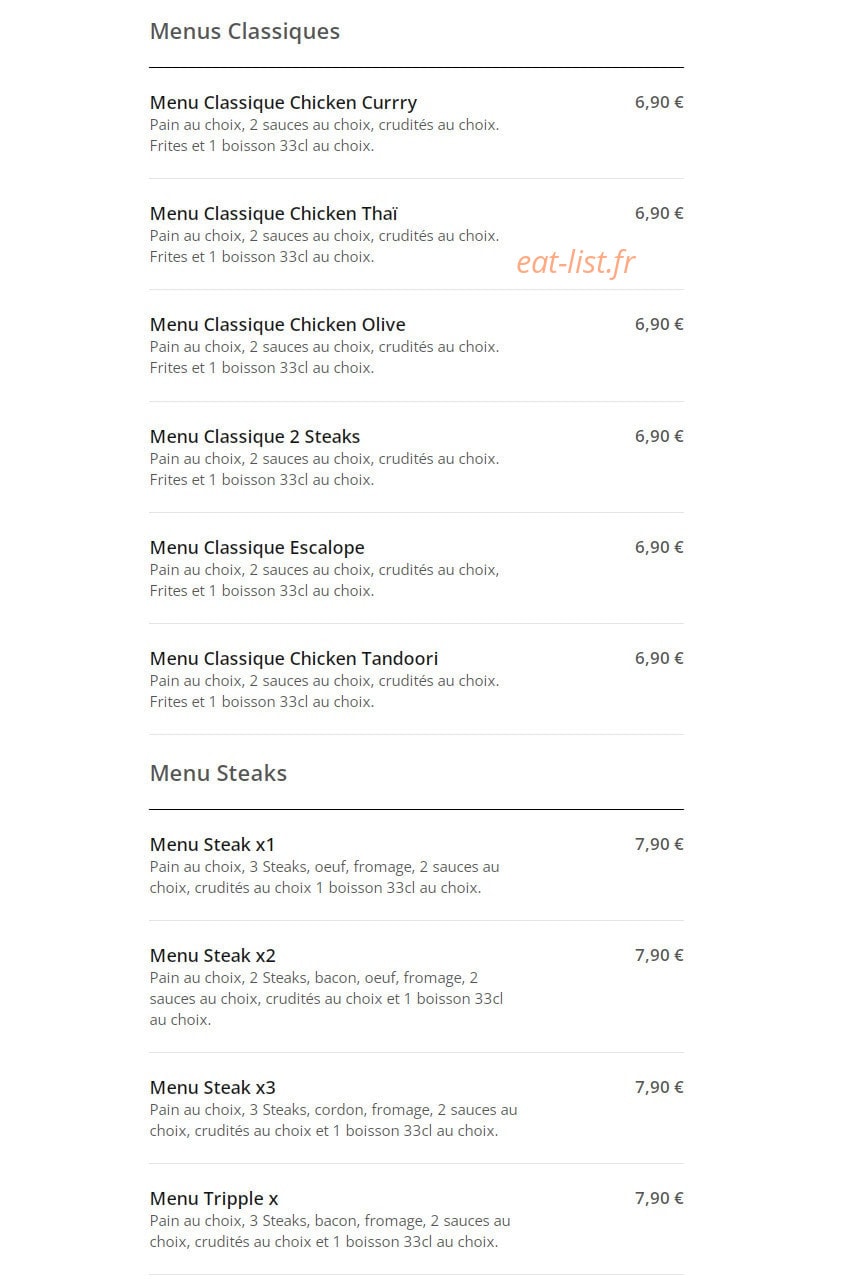 Menus Classiques

Menu Classique Chicken Currry
6,90 €
Pain au choix, 2 sauces au choix, crudités au choix. Frites et 1 boisson 33cl au choix.

Menu Classique Chicken Thaï
6,90 €
Pain au choix, 2 sauces au choix, crudités au choix. Frites et 1 boisson 33cl au choix.

eat-list.fr

Menu Classique Chicken Olive
6,90 €
Pain au choix, 2 sauces au choix, crudités au choix. Frites et 1 boisson 33cl au choix.

Menu Classique 2 Steaks
6,90 €
Pain au choix, 2 sauces au choix, crudités au choix. Frites et 1 boisson 33cl au choix.

Menu Classique Escalope
6,90 €
Pain au choix, 2 sauces au choix, crudités au choix, Frites et 1 boisson 33cl au choix.

Menu Classique Chicken Tandoori
6,90 €
Pain au choix, 2 sauces au choix, crudités au choix. Frites et 1 boisson 33cl au choix.

Menu Steaks

Menu Steak x1
7,90 €
Pain au choix, 3 Steaks, oeuf, fromage, 2 sauces au choix, crudités au choix 1 boisson 33cl au choix.

Menu Steak x2
7,90 €
Pain au choix, 2 Steaks, bacon, oeuf, fromage, 2 sauces au choix, crudités au choix et 1 boisson 33cl au choix.

Menu Steak x3
7,90 €
Pain au choix, 3 Steaks, cordon, fromage, 2 sauces au choix, crudités au choix et 1 boisson 33cl au choix.

Menu Tripple x
7,90 €
Pain au choix, 3 Steaks, bacon, fromage, 2 sauces au choix, crudités au choix et 1 boisson 33cl au choix.